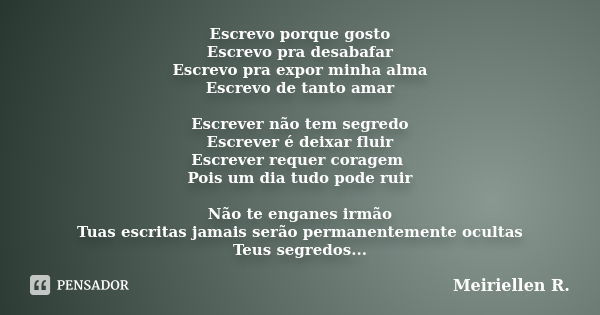 Escrevo porque gosto
Escrevo pra desabafar
Escrevo pra expor minha alma
Escrevo de tanto amar

Escrever não tem segredo
Escrever é deixar fluir
Escrever requer coragem
Pois um dia tudo pode ruir

Não te enganes irmão
Tuas escritas jamais serão permanentemente ocultas
Teus segredos...

PENSADOR

Meiriellen R.